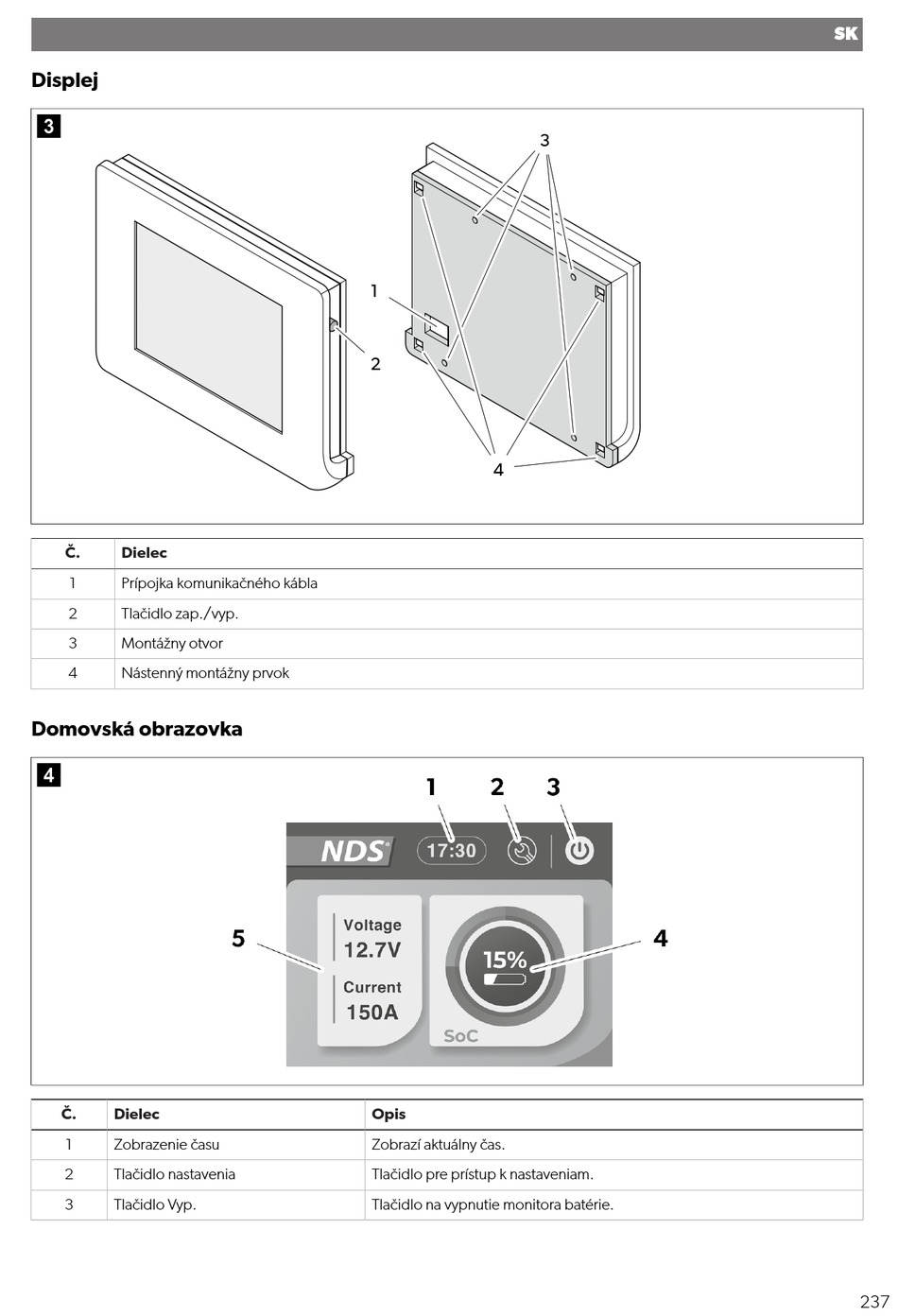 SK

Displej

3

3

1

2

4

| Č. | Dielec |
|---|---|
| 1 | Prípojka komunikačného kábla |
| 2 | Tlačidlo zap./vyp. |
| 3 | Montážny otvor |
| 4 | Nástenný montážny prvok |

Domovská obrazovka

4

1 2 3

NDS 17:30

5

Voltage
12.7V
Current
150A

15%

SoC

4

| Č. | Dielec | Opis |
|---|---|---|
| 1 | Zobrazenie času | Zobrazí aktuálny čas. |
| 2 | Tlačidlo nastavenia | Tlačidlo pre prístup k nastaveniam. |
| 3 | Tlačidlo Vyp. | Tlačidlo na vypnutie monitora batérie. |

237